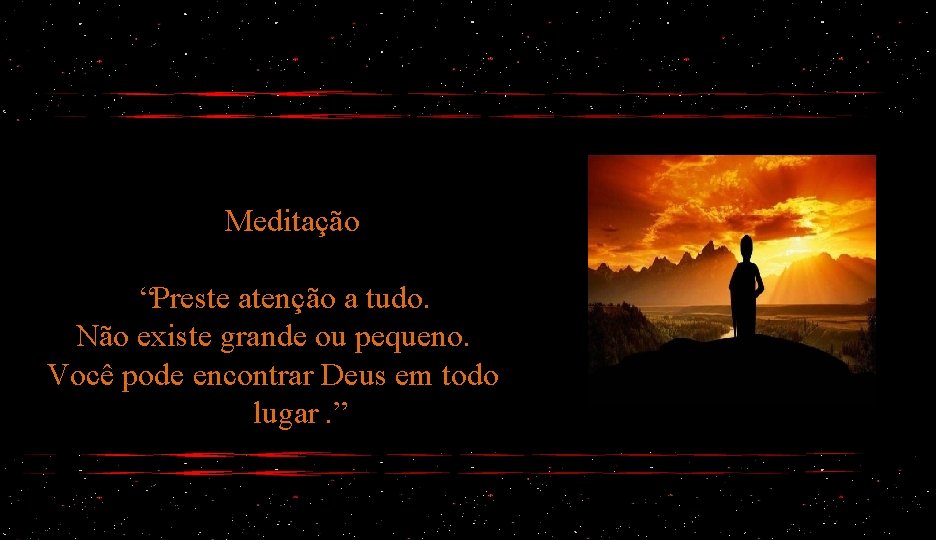 Meditação

“Preste atenção a tudo.
Não existe grande ou pequeno.
Você pode encontrar Deus em todo lugar .”